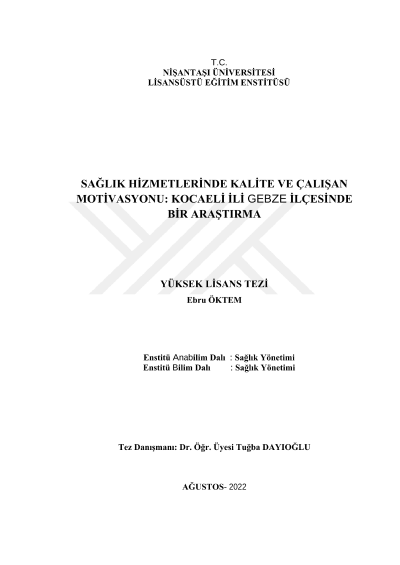 T.C.
NİŞANTAŞI ÜNİVERSİTESİ
LİSANSÜSTÜ EĞİTİM ENSTİTÜSÜ

SAĞLIK HİZMETLERİNDE KALİTE VE ÇALIŞAN MOTİVASYONU: KOCAELİ İLİ GEBZE İLÇESİNDE BİR ARAŞTIRMA

YÜKSEK LİSANS TEZİ
Ebru ÖKTEM

Enstitü Anabilim Dalı : Sağlık Yönetimi
Enstitü Bilim Dalı : Sağlık Yönetimi

Tez Danışmanı: Dr. Öğr. Üyesi Tuğba DAYIOĞLU

AĞUSTOS- 2022